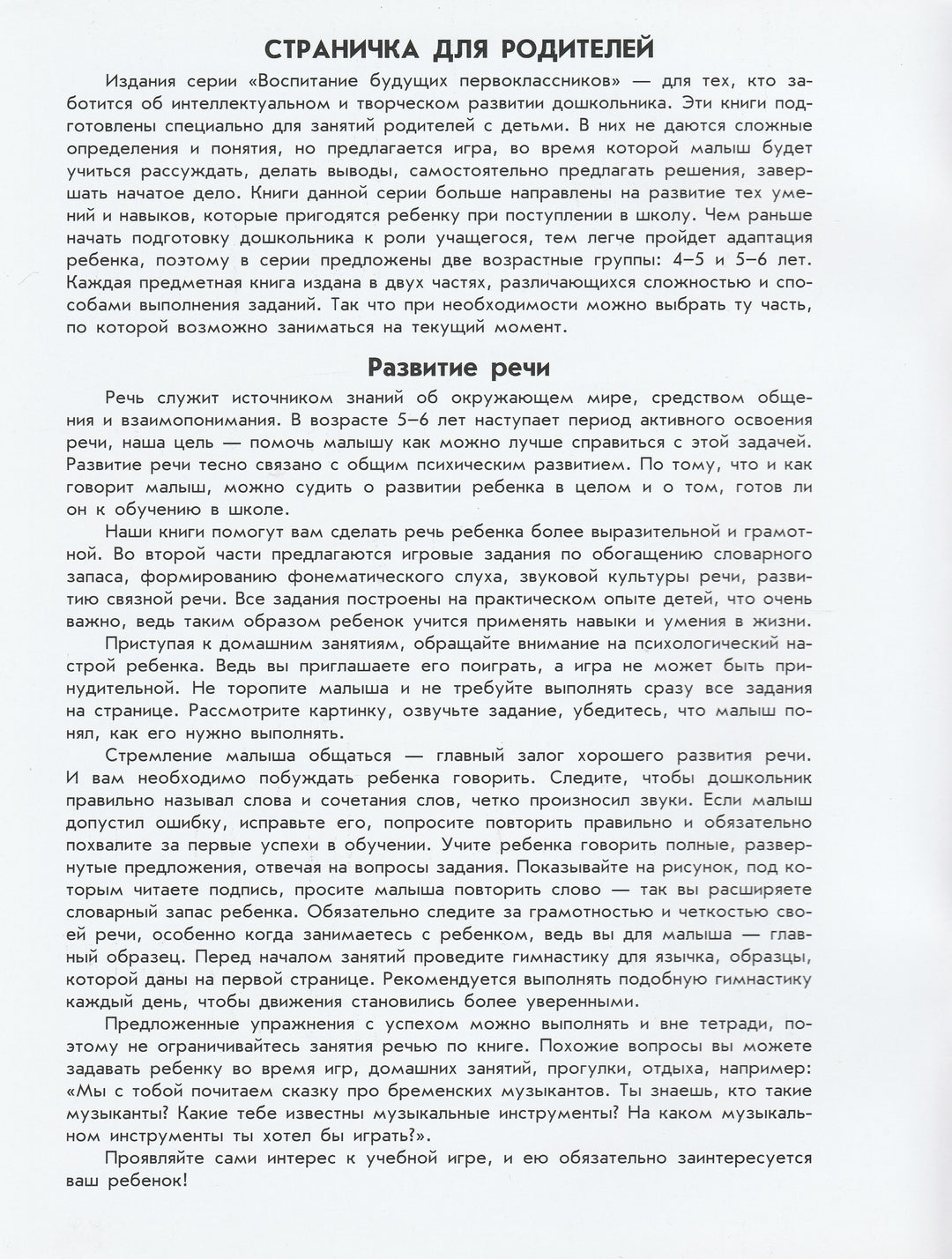 СТРАНИЧКА ДЛЯ РОДИТЕЛЕЙ

Издания серии «Воспитание будущих первоклассников» — для тех, кто заботится об интеллектуальном и творческом развитии дошкольника. Эти книги подготовлены специально для занятий родителей с детьми. В них не даются сложные определения и понятия, но предлагается игра, во время которой малыш будет учиться рассуждать, делать выводы, самостоятельно предлагать решения, завершать начатое дело. Книги данной серии больше направлены на развитие тех умений и навыков, которые пригодятся ребенку при поступлении в школу. Чем раньше начать подготовку дошкольника к роли учащегося, тем легче пройдет адаптация ребенка, поэтому в серии предложены две возрастные группы: 4–5 и 5–6 лет. Каждая предметная книга издана в двух частях, различающихся сложностью и способами выполнения заданий. Так что при необходимости можно выбрать ту часть, по которой возможно заниматься на текущий момент.

Развитие речи

Речь служит источником знаний об окружающем мире, средством общения и взаимопонимания. В возрасте 5–6 лет наступает период активного освоения речи, наша цель — помочь малышу как можно лучше справиться с этой задачей. Развитие речи тесно связано с общим психическим развитием. По тому, что и как говорит малыш, можно судить о развитии ребенка в целом и о том, готов ли он к обучению в школе.

Наши книги помогут вам сделать речь ребенка более выразительной и грамотной. Во второй части предлагаются игровые задания по обогащению словарного запаса, формированию фонематического слуха, звуковой культуры речи, развитию связной речи. Все задания построены на практическом опыте детей, что очень важно, ведь таким образом ребенок учится применять навыки и умения в жизни.

Приступая к домашним занятиям, обращайте внимание на психологический настрой ребенка. Ведь вы приглашаете его поиграть, а игра не может быть принудительной. Не торопите малыша и не требуйте выполнять сразу все задания на странице. Рассмотрите картинку, озвучьте задание, убедитесь, что малыш понял, как его нужно выполнять.

Стремление малыша общаться — главный залог хорошего развития речи. И вам необходимо побуждать ребенка говорить. Следите, чтобы дошкольник правильно называл слова и сочетания слов, четко произносил звуки. Если малыш допустил ошибку, исправьте его, попросите повторить правильно и обязательно похвалите за первые успехи в обучении. Учите ребенка говорить полные, развернутые предложения, отвечая на вопросы задания. Показывайте на рисунок, под которым читаете подпись, просите малыша повторить слово — так вы расширяете словарный запас ребенка. Обязательно следите за грамотностью и четкостью своей речи, особенно когда занимаетесь с ребенком, ведь вы для малыша — главный образец. Перед началом занятий проведите гимнастику для язычка, образцы, которой даны на первой странице. Рекомендуется выполнять подобную гимнастику каждый день, чтобы движения становились более уверенными.

Предложенные упражнения с успехом можно выполнять и вне тетради, поэтому не ограничивайтесь занятия речью по книге. Похожие вопросы вы можете задавать ребенку во время игр, домашних занятий, прогулки, отдыха, например: «Мы с тобой почитаем сказку про бременских музыкантов. Ты знаешь, кто такие музыканты? Какие тебе известны музыкальные инструменты? На каком музыкальном инструменты ты хотел бы играть?».

Проявляйте сами интерес к учебной игре, и ею обязательно заинтересуется ваш ребенок!